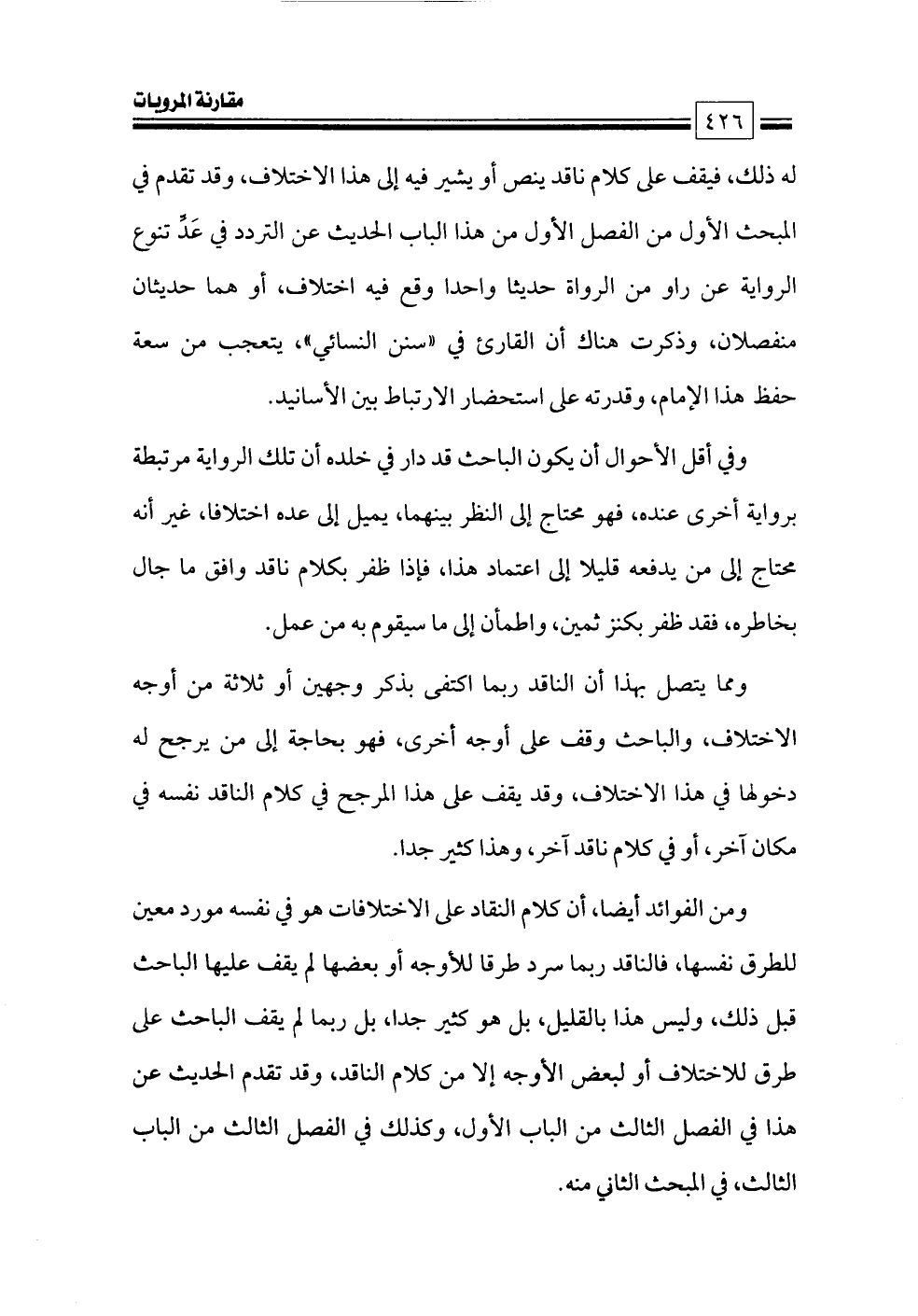 مقارنة المرويات

٤٢٦

له ذلك، فيقف على كلام ناقد ينص أو يشير فيه إلى هذا الاختلاف، وقد تقدم في المبحث الأول من الفصل الأول من هذا الباب الحديث عن التردد في عَدِّ تنوع الرواية عن راو من الرواة حديثا واحدا وقع فيه اختلاف، أو هما حديثان منفصلان، وذكرت هناك أن القارئ في «سنن النسائي»، يتعجب من سعة حفظ هذا الإمام، وقدرته على استحضار الارتباط بين الأسانيد.

وفي أقل الأحوال أن يكون الباحث قد دار في خلده أن تلك الرواية مرتبطة برواية أخرى عنده، فهو محتاج إلى النظر بينهما، يميل إلى عده اختلافا، غير أنه محتاج إلى من يدفعه قليلا إلى اعتماد هذا، فإذا ظفر بكلام ناقد وافق ما جال بخاطره، فقد ظفر بكنز ثمين، واطمأن إلى ما سيقوم به من عمل.

ومما يتصل بهذا أن الناقد ربما اكتفى بذكر وجهين أو ثلاثة من أوجه الاختلاف، والباحث وقف على أوجه أخرى، فهو بحاجة إلى من يرجح له دخولها في هذا الاختلاف، وقد يقف على هذا المرجح في كلام الناقد نفسه في مكان آخر، أو في كلام ناقد آخر، وهذا كثير جدا.

ومن الفوائد أيضا، أن كلام النقاد على الاختلافات هو في نفسه مورد معين للطرق نفسها، فالناقد ربما سرد طرقا للأوجه أو بعضها لم يقف عليها الباحث قبل ذلك، وليس هذا بالقليل، بل هو كثير جدا، بل ربما لم يقف الباحث على طرق للاختلاف أو لبعض الأوجه إلا من كلام الناقد، وقد تقدم الحديث عن هذا في الفصل الثالث من الباب الأول، وكذلك في الفصل الثالث من الباب الثالث، في المبحث الثاني منه.